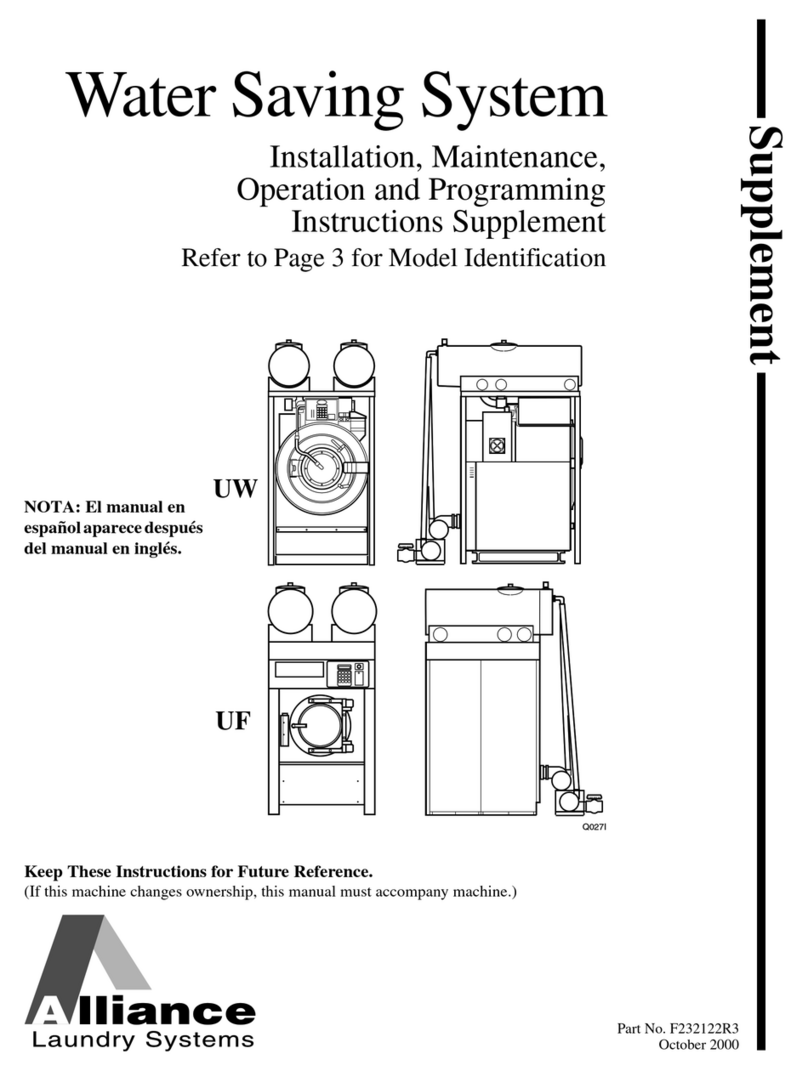 Water Saving System

Installation, Maintenance, Operation and Programming Instructions Supplement

Refer to Page 3 for Model Identification

Supplement

NOTA: El manual en español aparece después del manual en inglés.

UW

UF

Q027I

Keep These Instructions for Future Reference.

(If this machine changes ownership, this manual must accompany machine.)

Alliance
Laundry Systems

Part No. F232122R3
October 2000